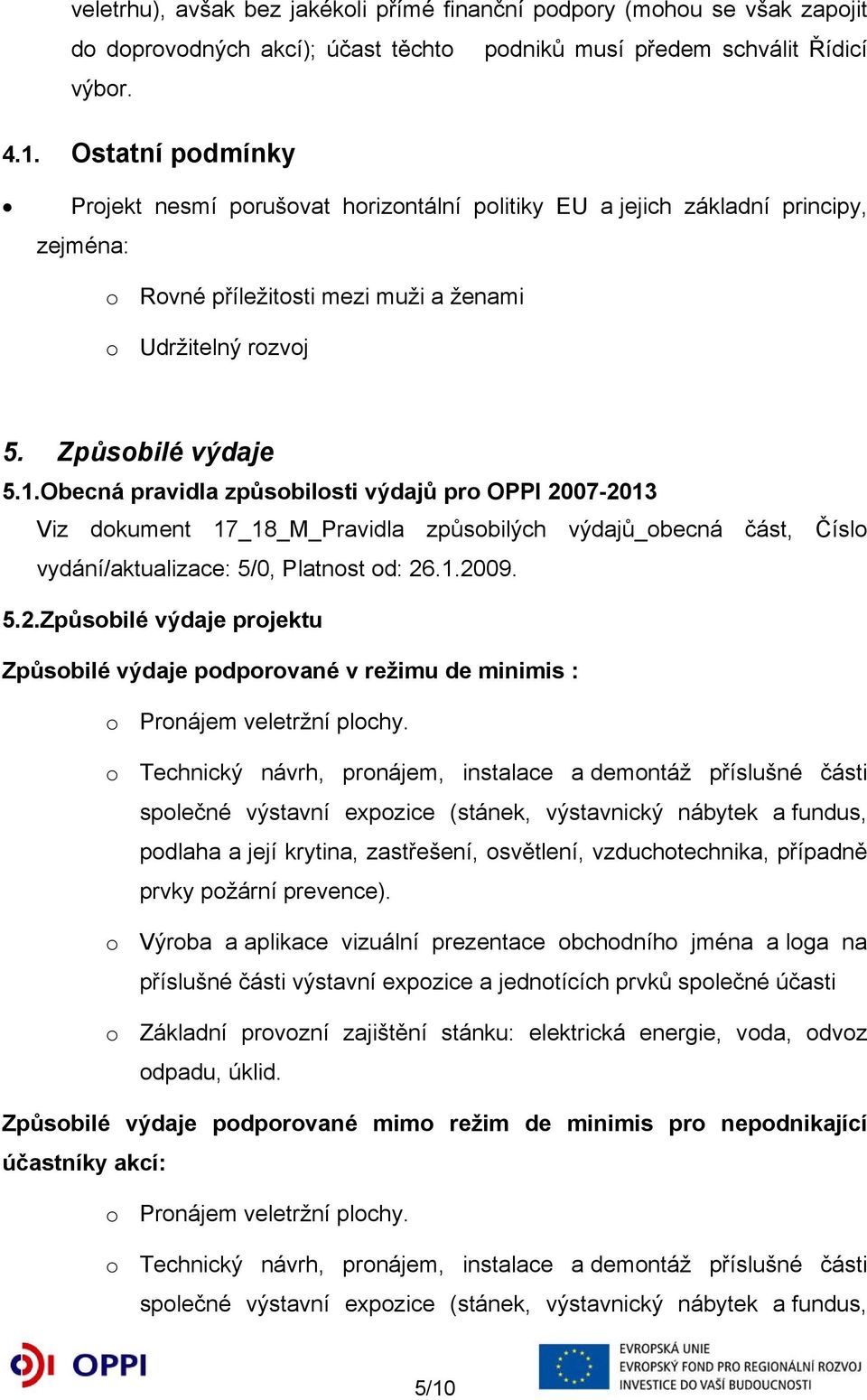 veletrhu), avšak bez jakékoli přímé finanční podpory (mohou se však zapojit do doprovodných akcí); účast těchto podniků musí předem schválit Řídicí výbor.

4.1. Ostatní podmínky

• Projekt nesmí porušovat horizontální politiky EU a jejich základní principy, zejména:

o Rovné příležitosti mezi muži a ženami

o Udržitelný rozvoj

5. Způsobilé výdaje

5.1.Obecná pravidla způsobilosti výdajů pro OPPI 2007-2013

Viz dokument 17_18_M_Pravidla způsobilých výdajů_obecná část, Číslo vydání/aktualizace: 5/0, Platnost od: 26.1.2009.

5.2.Způsobilé výdaje projektu

Způsobilé výdaje podporované v režimu de minimis :

o Pronájem veletržní plochy.

o Technický návrh, pronájem, instalace a demontáž příslušné části společné výstavní expozice (stánek, výstavnický nábytek a fundus, podlaha a její krytina, zastřešení, osvětlení, vzduchotechnika, případně prvky požární prevence).

o Výroba a aplikace vizuální prezentace obchodního jména a loga na příslušné části výstavní expozice a jednotících prvků společné účasti

o Základní provozní zajištění stánku: elektrická energie, voda, odvoz odpadu, úklid.

Způsobilé výdaje podporované mimo režim de minimis pro nepodnikající účastníky akcí:

o Pronájem veletržní plochy.

o Technický návrh, pronájem, instalace a demontáž příslušné části společné výstavní expozice (stánek, výstavnický nábytek a fundus,

OPPI

5/10

EVROPSKÁ UNIE
EVROPSKÝ FOND PRO REGIONÁLNÍ ROZVOJ
INVESTICE DO VAŠÍ BUDOUCNOSTI